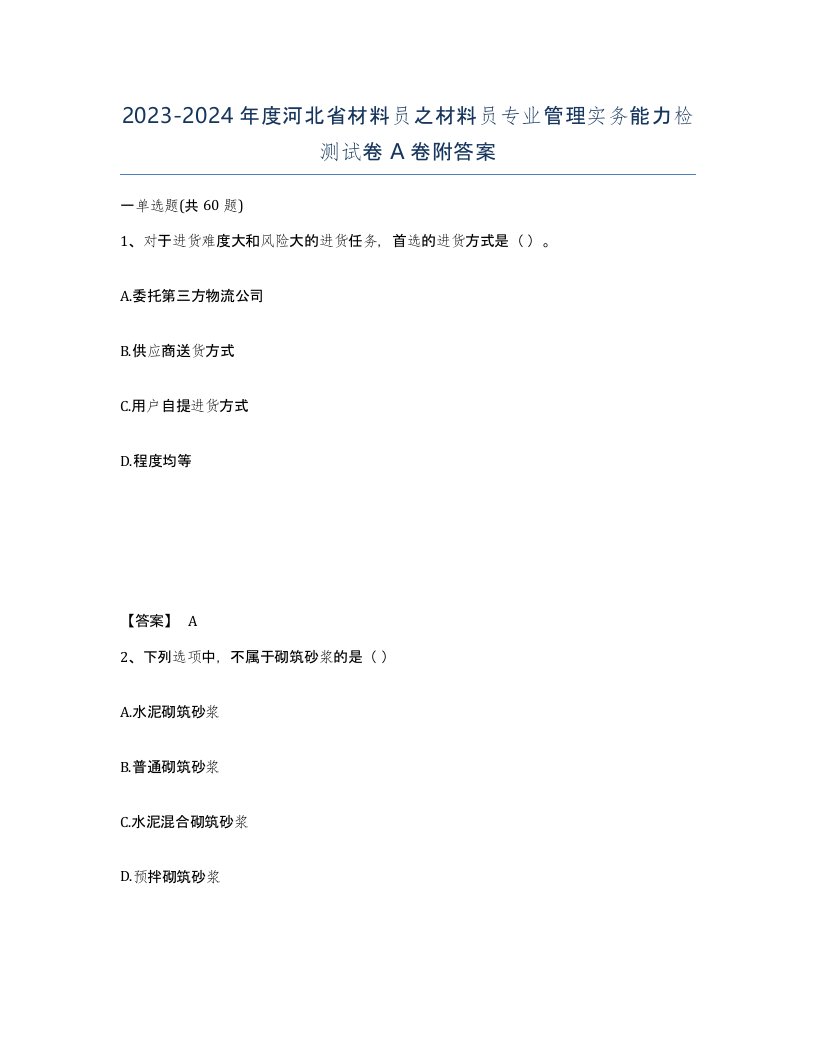 2023-2024年度河北省材料员之材料员专业管理实务能力检测试卷A卷附答案

一单选题(共60题)

1、对于进货难度大和风险大的进货任务，首选的进货方式是（）。

A.委托第三方物流公司

B.供应商送货方式

C.用户自提进货方式

D.程度均等

【答案】 A

2、下列选项中，不属于砌筑砂浆的是（）

A.水泥砌筑砂浆

B.普通砌筑砂浆

C.水泥混合砌筑砂浆

D.预拌砌筑砂浆